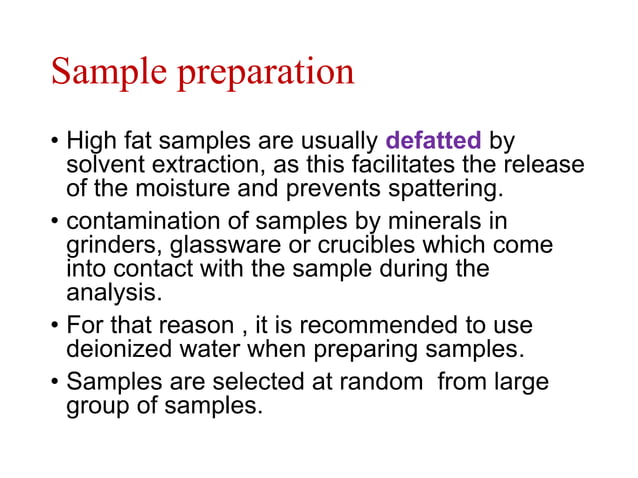 Sample preparation

• High fat samples are usually defatted by solvent extraction, as this facilitates the release of the moisture and prevents spattering.

• contamination of samples by minerals in grinders, glassware or crucibles which come into contact with the sample during the analysis.

• For that reason , it is recommended to use deionized water when preparing samples.

• Samples are selected at random from large group of samples.